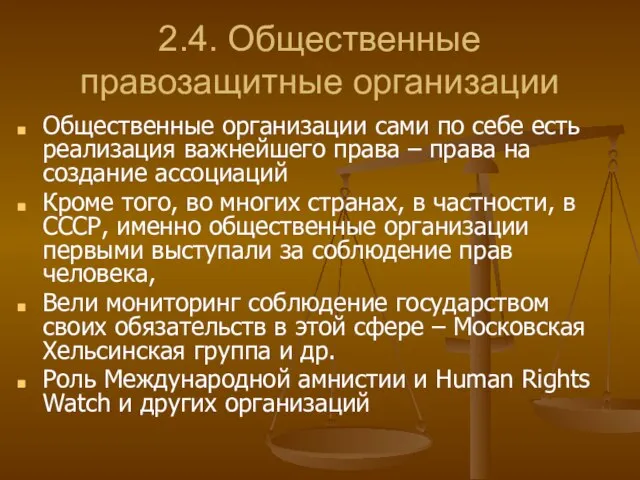 2.4. Общественные правозащитные организации

Общественные организации сами по себе есть реализация важнейшего права – права на создание ассоциаций

Кроме того, во многих странах, в частности, в СССР, именно общественные организации первыми выступали за соблюдение прав человека,

Вели мониторинг соблюдение государством своих обязательств в этой сфере – Московская Хельсинская группа и др.

Роль Международной амнистии и Human Rights Watch и других организаций